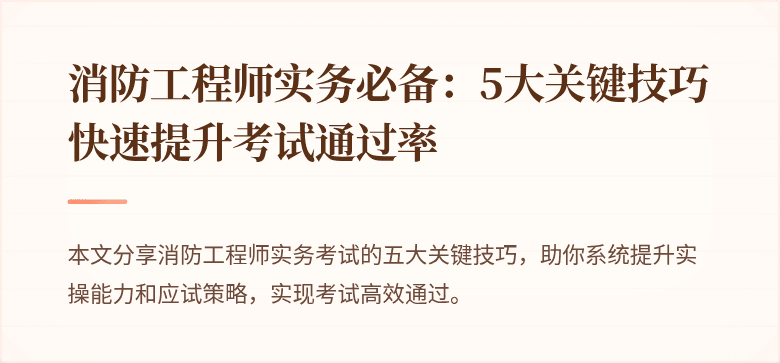 消防工程师实务必备：5大关键技巧快速提升考试通过率

本文分享消防工程师实务考试的五大关键技巧，助你系统提升实操能力和应试策略，实现考试高效通过。